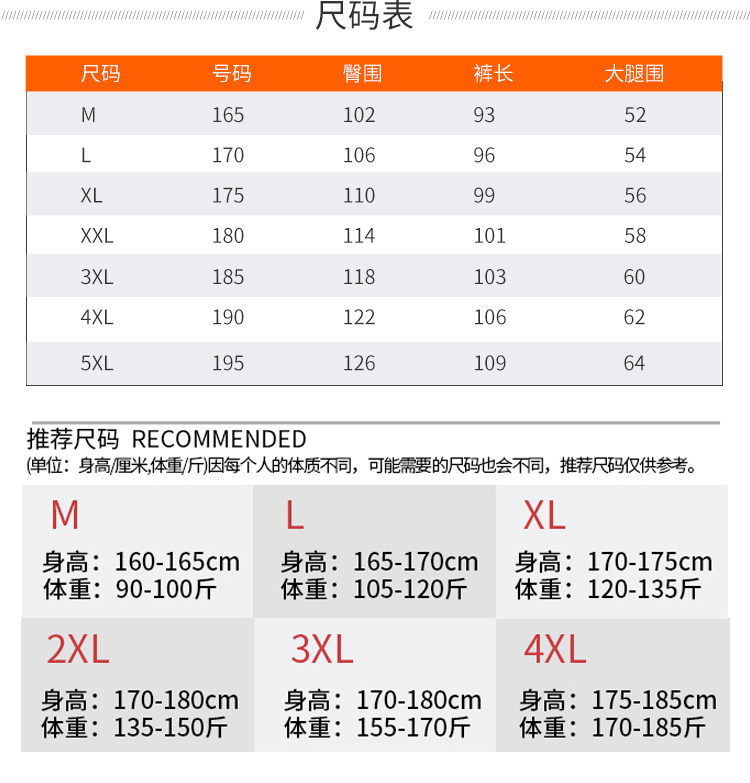 尺码表

| 尺码 | 号码 | 臀围 | 裤长 | 大腿围 |
|---|---|---|---|---|
| M | 165 | 102 | 93 | 52 |
| L | 170 | 106 | 96 | 54 |
| XL | 175 | 110 | 99 | 56 |
| XXL | 180 | 114 | 101 | 58 |
| 3XL | 185 | 118 | 103 | 60 |
| 4XL | 190 | 122 | 106 | 62 |
| 5XL | 195 | 126 | 109 | 64 |

推荐尺码 RECOMMENDED
(单位：身高/厘米,体重/斤)因每个人的体质不同，可能需要的尺码也会不同，推荐尺码仅供参考。

M
身高：160-165cm
体重：90-100斤

L
身高：165-170cm
体重：105-120斤

XL
身高：170-175cm
体重：120-135斤

2XL
身高：170-180cm
体重：135-150斤

3XL
身高：170-180cm
体重：155-170斤

4XL
身高：175-185cm
体重：170-185斤